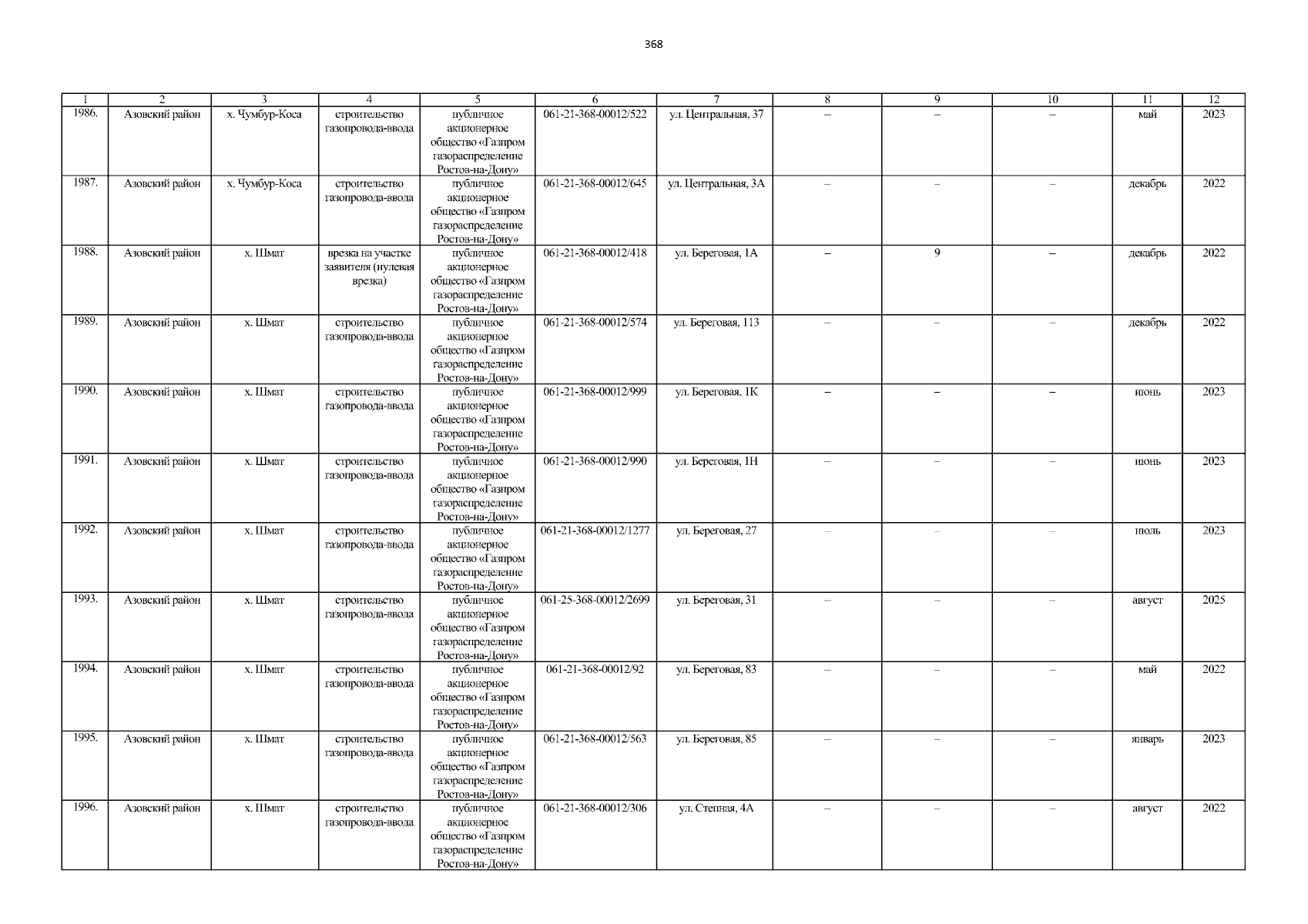 368

| 1 | 2 | 3 | 4 | 5 | 6 | 7 | 8 | 9 | 10 | 11 | 12 |
|---|---|---|---|---|---|---|---|---|---|---|---|
| 1986. | Азовский район | х. Чумбур-Коса | строительство газопровода-ввода | публичное акционерное общество «Газпром газораспределение Ростов-на-Дону» | 061-21-368-00012/522 | ул. Центральная, 37 | – | – | – | май | 2023 |
| 1987. | Азовский район | х. Чумбур-Коса | строительство газопровода-ввода | публичное акционерное общество «Газпром газораспределение Ростов-на-Дону» | 061-21-368-00012/645 | ул. Центральная, 3А | – | – | – | декабрь | 2022 |
| 1988. | Азовский район | х. Шмат | врезка на участке заявителя (нулевая врезка) | публичное акционерное общество «Газпром газораспределение Ростов-на-Дону» | 061-21-368-00012/418 | ул. Береговая, 1А | – | 9 | – | декабрь | 2022 |
| 1989. | Азовский район | х. Шмат | строительство газопровода-ввода | публичное акционерное общество «Газпром газораспределение Ростов-на-Дону» | 061-21-368-00012/574 | ул. Береговая, 113 | – | – | – | декабрь | 2022 |
| 1990. | Азовский район | х. Шмат | строительство газопровода-ввода | публичное акционерное общество «Газпром газораспределение Ростов-на-Дону» | 061-21-368-00012/999 | ул. Береговая, 1К | – | – | – | июнь | 2023 |
| 1991. | Азовский район | х. Шмат | строительство газопровода-ввода | публичное акционерное общество «Газпром газораспределение Ростов-на-Дону» | 061-21-368-00012/990 | ул. Береговая, 1Н | – | – | – | июнь | 2023 |
| 1992. | Азовский район | х. Шмат | строительство газопровода-ввода | публичное акционерное общество «Газпром газораспределение Ростов-на-Дону» | 061-21-368-00012/1277 | ул. Береговая, 27 | – | – | – | июль | 2023 |
| 1993. | Азовский район | х. Шмат | строительство газопровода-ввода | публичное акционерное общество «Газпром газораспределение Ростов-на-Дону» | 061-25-368-00012/2699 | ул. Береговая, 31 | – | – | – | август | 2025 |
| 1994. | Азовский район | х. Шмат | строительство газопровода-ввода | публичное акционерное общество «Газпром газораспределение Ростов-на-Дону» | 061-21-368-00012/92 | ул. Береговая, 83 | – | – | – | май | 2022 |
| 1995. | Азовский район | х. Шмат | строительство газопровода-ввода | публичное акционерное общество «Газпром газораспределение Ростов-на-Дону» | 061-21-368-00012/563 | ул. Береговая, 85 | – | – | – | январь | 2023 |
| 1996. | Азовский район | х. Шмат | строительство газопровода-ввода | публичное акционерное общество «Газпром газораспределение Ростов-на-Дону» | 061-21-368-00012/306 | ул. Степная, 4А | – | – | – | август | 2022 |